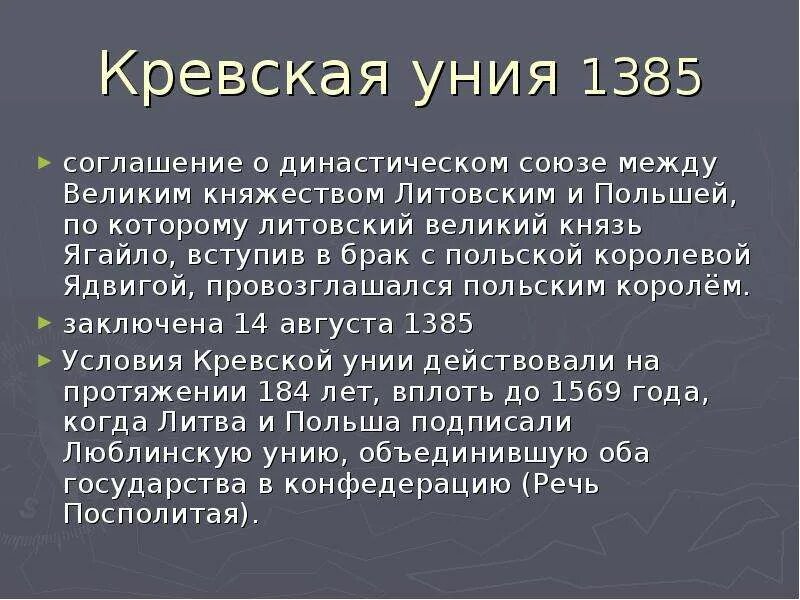 Кревская уния 1385

► соглашение о династическом союзе между Великим княжеством Литовским и Польшей, по которому литовский великий князь Ягайло, вступив в брак с польской королевой Ядвигой, провозглашался польским королём.

► заключена 14 августа 1385

► Условия Кревской унии действовали на протяжении 184 лет, вплоть до 1569 года, когда Литва и Польша подписали Люблинскую унию, объединившую оба государства в конфедерацию (Речь Посполитая).